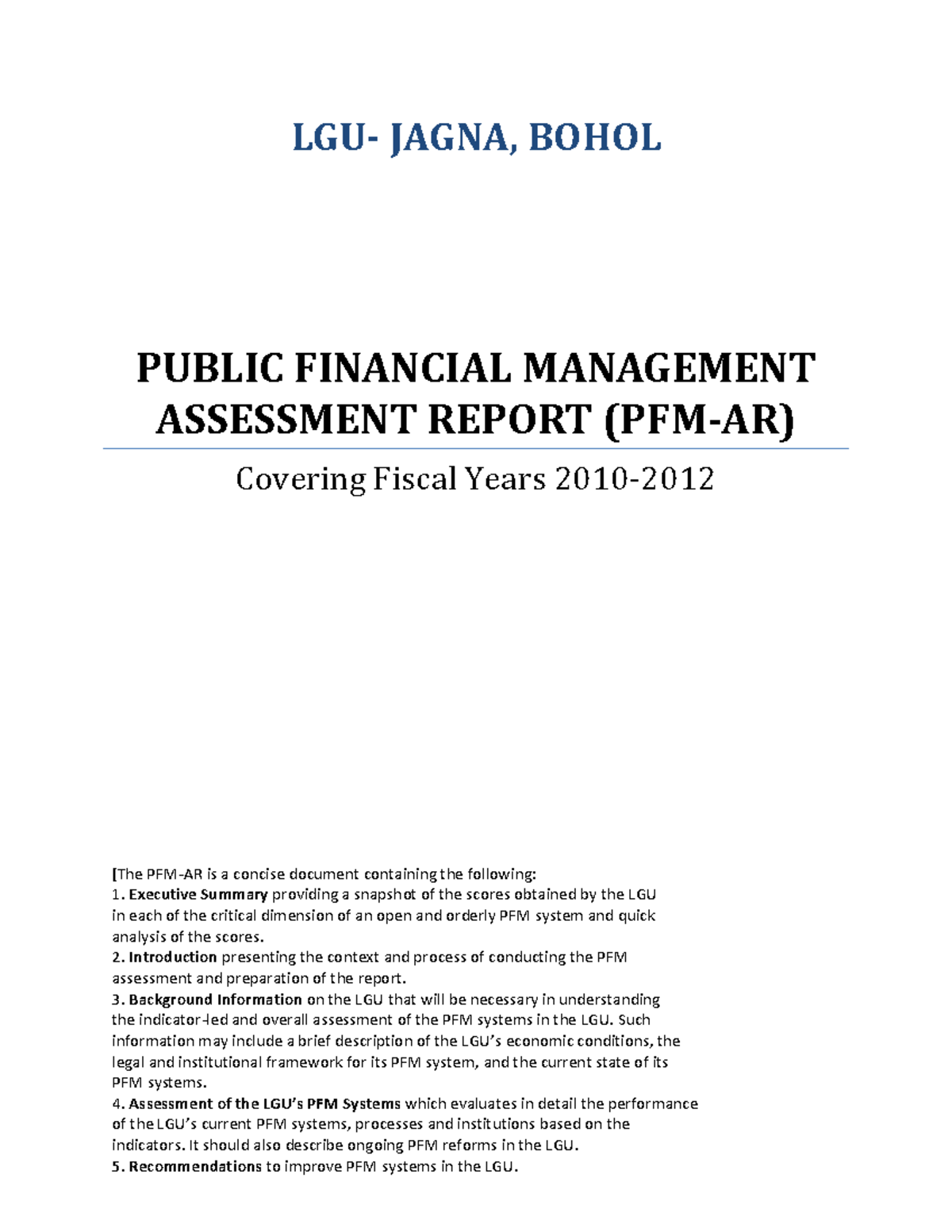 LGU- JAGNA, BOHOL

PUBLIC FINANCIAL MANAGEMENT ASSESSMENT REPORT (PFM-AR)

Covering Fiscal Years 2010-2012

[The PFM-AR is a concise document containing the following:
1. Executive Summary providing a snapshot of the scores obtained by the LGU in each of the critical dimension of an open and orderly PFM system and quick analysis of the scores.
2. Introduction presenting the context and process of conducting the PFM assessment and preparation of the report.
3. Background Information on the LGU that will be necessary in understanding the indicator-led and overall assessment of the PFM systems in the LGU. Such information may include a brief description of the LGU's economic conditions, the legal and institutional framework for its PFM system, and the current state of its PFM systems.
4. Assessment of the LGU's PFM Systems which evaluates in detail the performance of the LGU's current PFM systems, processes and institutions based on the indicators. It should also describe ongoing PFM reforms in the LGU.
5. Recommendations to improve PFM systems in the LGU.